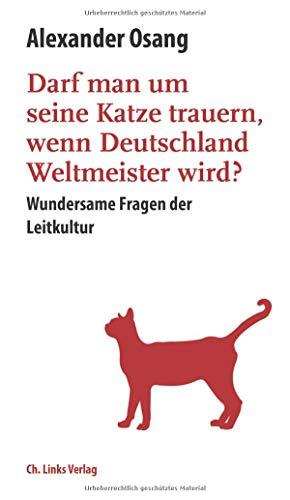 Urheberrechtlich geschütztes Material

Alexander Osang

Darf man um seine Katze trauern, wenn Deutschland Weltmeister wird?

Wundersame Fragen der Leitkultur

Ch. Links Verlag

Urheberrechtlich geschütztes Material